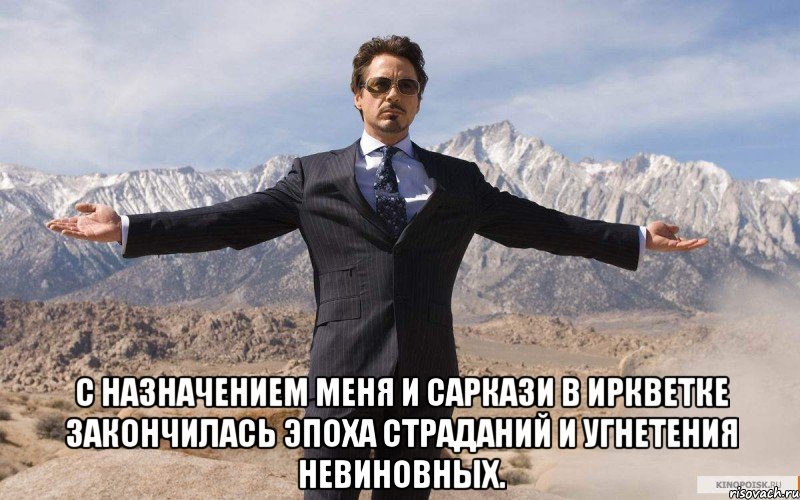 С НАЗНАЧЕНИЕМ МЕНЯ И САРКАЗИ В ИРКВЕТКЕ ЗАКОНЧИЛАСЬ ЭПОХА СТРАДАНИЙ И УГНЕТЕНИЯ НЕВИНОВНЫХ.

KINOPOISK.RU
risovach.ru